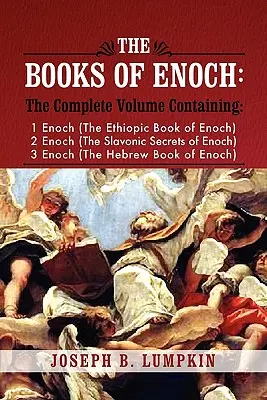 THE
BOOKS OF ENOCH:
The Complete Volume Containing:
1 Enoch (The Ethiopic Book of Enoch)
2 Enoch (The Slavonic Secrets of Enoch)
3 Enoch (The Hebrew Book of Enoch)

JOSEPH B. LUMPKIN